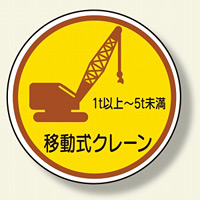 1t以上～5t未満

移動式クレーン